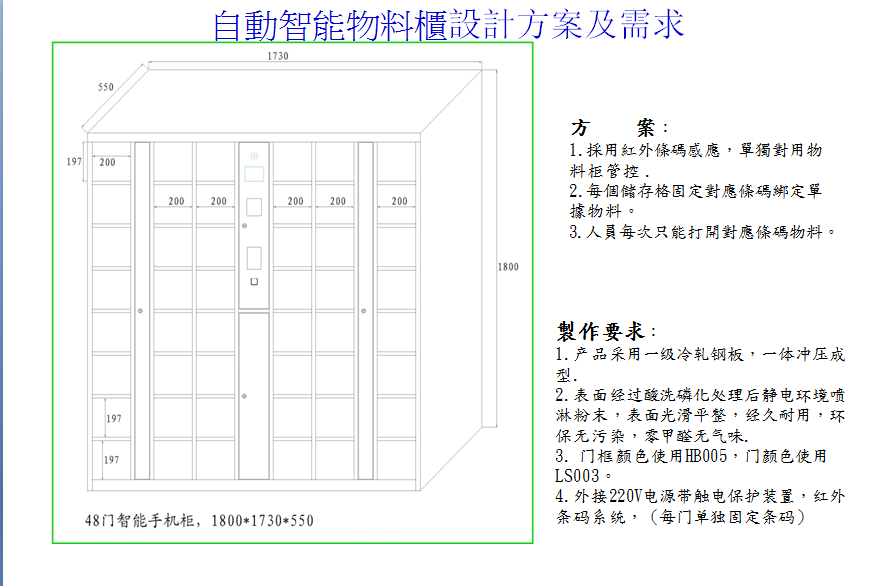 自動智能物料櫃設計方案及需求

1730

550

197

200

200 200 200 200 200

1800

197

197

48门智能手机柜，1800*1730*550

方 案：
1.採用紅外條碼感應，單獨對用物料柜管控.
2.每個儲存格固定對應條碼綁定單據物料。
3.人員每次只能打開對應條碼物料。

製作要求：
1.产品采用一级冷轧钢板，一体冲压成型.
2.表面经过酸洗磷化处理后静电环境喷淋粉末，表面光滑平整，经久耐用，环保无污染，零甲醛无气味.
3. 门框颜色使用HB005，门颜色使用LS003。
4.外接220V电源带触电保护装置，红外条码系统，（每门单独固定条码）